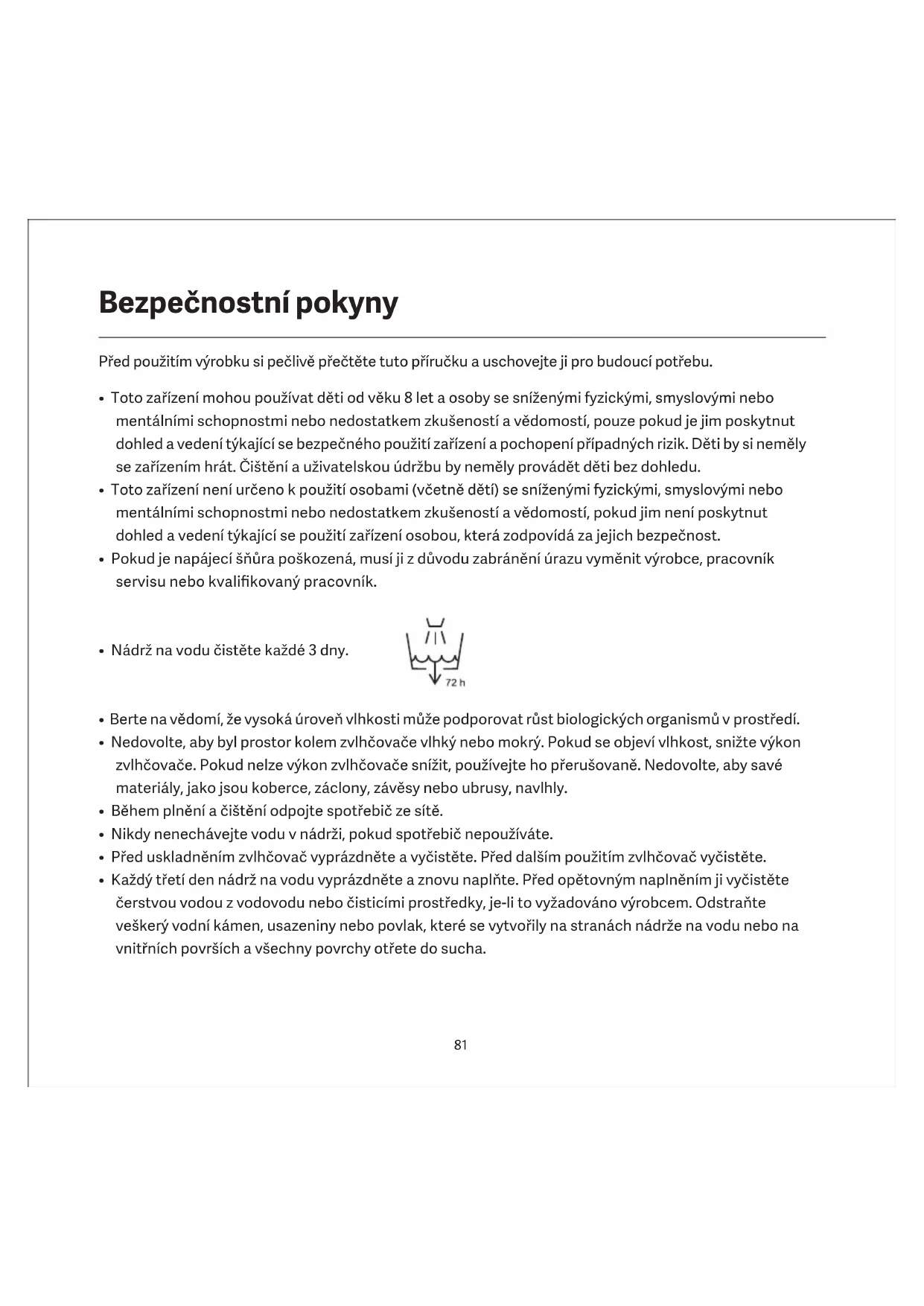 Bezpečnostní pokyny

Před použitím výrobku si pečlivě přečtěte tuto příručku a uschovejte ji pro budoucí potřebu.

• Toto zařízení mohou používat děti od věku 8 let a osoby se sníženými fyzickými, smyslovými nebo mentálními schopnostmi nebo nedostatkem zkušeností a vědomostí, pouze pokud je jim poskytnut dohled a vedení týkající se bezpečného použití zařízení a pochopení případných rizik. Děti by si neměly se zařízením hrát. Čištění a uživatelskou údržbu by neměly provádět děti bez dohledu.
• Toto zařízení není určeno k použití osobami (včetně dětí) se sníženými fyzickými, smyslovými nebo mentálními schopnostmi nebo nedostatkem zkušeností a vědomostí, pokud jim není poskytnut dohled a vedení týkající se použití zařízení osobou, která zodpovídá za jejich bezpečnost.
• Pokud je napájecí šňůra poškozená, musí ji z důvodu zabránění úrazu vyměnit výrobce, pracovník servisu nebo kvalifikovaný pracovník.

• Nádrž na vodu čistěte každé 3 dny.

72 h

• Berte na vědomí, že vysoká úroveň vlhkosti může podporovat růst biologických organismů v prostředí.
• Nedovolte, aby byl prostor kolem zvlhčovače vlhký nebo mokrý. Pokud se objeví vlhkost, snižte výkon zvlhčovače. Pokud nelze výkon zvlhčovače snížit, používejte ho přerušovaně. Nedovolte, aby savé materiály, jako jsou koberce, záclony, závěsy nebo ubrusy, navlhly.
• Během plnění a čištění odpojte spotřebič ze sítě.
• Nikdy nenechávejte vodu v nádrži, pokud spotřebič nepoužíváte.
• Před uskladněním zvlhčovač vyprázdněte a vyčistěte. Před dalším použitím zvlhčovač vyčistěte.
• Každý třetí den nádrž na vodu vyprázdněte a znovu naplňte. Před opětovným naplněním ji vyčistěte čerstvou vodou z vodovodu nebo čisticími prostředky, je-li to vyžadováno výrobcem. Odstraňte veškerý vodní kámen, usazeniny nebo povlak, které se vytvořily na stranách nádrže na vodu nebo na vnitřních površích a všechny povrchy otřete do sucha.

81